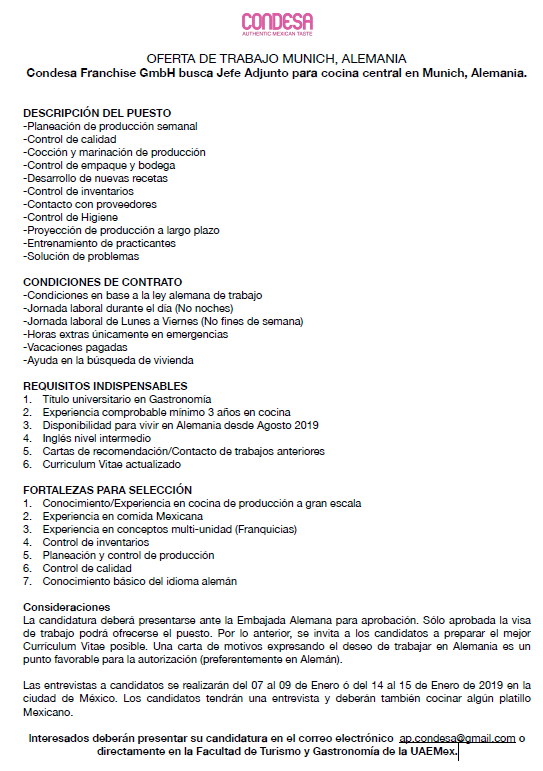 CONDESA
AUTHENTIC MEXICAN TASTE

OFERTA DE TRABAJO MUNICH, ALEMANIA
Condesa Franchise GmbH busca Jefe Adjunto para cocina central en Munich, Alemania.

DESCRIPCIÓN DEL PUESTO
-Planeación de producción semanal
-Control de calidad
-Cocción y marinación de producción
-Control de empaque y bodega
-Desarrollo de nuevas recetas
-Control de inventarios
-Contacto con proveedores
-Control de Higiene
-Proyección de producción a largo plazo
-Entrenamiento de practicantes
-Solución de problemas

CONDICIONES DE CONTRATO
-Condiciones en base a la ley alemana de trabajo
-Jornada laboral durante el día (No noches)
-Jornada laboral de Lunes a Viernes (No fines de semana)
-Horas extras únicamente en emergencias
-Vacaciones pagadas
-Ayuda en la búsqueda de vivienda

REQUISITOS INDISPENSABLES
1. Título universitario en Gastronomía
2. Experiencia comprobable mínimo 3 años en cocina
3. Disponibilidad para vivir en Alemania desde Agosto 2019
4. Inglés nivel intermedio
5. Cartas de recomendación/Contacto de trabajos anteriores
6. Curriculum Vitae actualizado

FORTALEZAS PARA SELECCIÓN
1. Conocimiento/Experiencia en cocina de producción a gran escala
2. Experiencia en comida Mexicana
3. Experiencia en conceptos multi-unidad (Franquicias)
4. Control de inventarios
5. Planeación y control de producción
6. Control de calidad
7. Conocimiento básico del idioma alemán

Consideraciones
La candidatura deberá presentarse ante la Embajada Alemana para aprobación. Sólo aprobada la visa de trabajo podrá ofrecerse el puesto. Por lo anterior, se invita a los candidatos a preparar el mejor Curriculum Vitae posible. Una carta de motivos expresando el deseo de trabajar en Alemania es un punto favorable para la autorización (preferentemente en Alemán).

Las entrevistas a candidatos se realizarán del 07 al 09 de Enero ó del 14 al 15 de Enero de 2019 en la ciudad de México. Los candidatos tendrán una entrevista y deberán también cocinar algún platillo Mexicano.

Interesados deberán presentar su candidatura en el correo electrónico ap.condesa@gmail.com o directamente en la Facultad de Turismo y Gastronomía de la UAEMex.